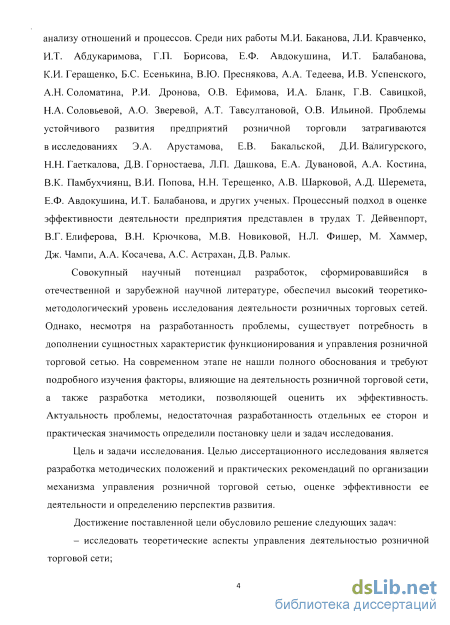 анализу отношений и процессов. Среди них работы М.И. Баканова, Л.И. Кравченко, И.Т. Абдукаримова, Г.П. Борисова, Е.Ф. Авдокушина, И.Т. Балабанова, К.И. Геращенко, Б.С. Есенькина, В.Ю. Преснякова, А.А. Тедеева, И.В. Успенского, А.Н. Соломатина, Р.И. Дронова, О.В. Ефимова, И.А. Бланк, Г.В. Савицкой, Н.А. Соловьевой, А.О. Зверевой, А.Т. Тавсултановой, О.В. Ильиной. Проблемы устойчивого развития предприятий розничной торговли затрагиваются в исследованиях Э.А. Арустамова, Е.В. Бакальской, Д.И. Валигурского, Н.Н. Гаеткалова, Д.В. Горностаева, Л.П. Дашкова, Е.А. Дувановой, А.А. Костина, В.К. Памбухчиянц, В.И. Попова, Н.Н. Терещенко, А.В. Шарковой, А.Д. Шеремета, Е.Ф. Авдокушина, И.Т. Балабанова, и других ученых. Процессный подход в оценке эффективности деятельности предприятия представлен в трудах Т. Дейвенпорт, В.Г. Елиферова, В.Н. Крючкова, М.В. Новиковой, Н.Л. Фишер, М. Хаммер, Дж. Чампи, А.А. Косачева, А.С. Астрахан, Д.В. Ралык.

Совокупный научный потенциал разработок, сформировавшийся в отечественной и зарубежной научной литературе, обеспечил высокий теоретико-методологический уровень исследования деятельности розничных торговых сетей. Однако, несмотря на разработанность проблемы, существует потребность в дополнении сущностных характеристик функционирования и управления розничной торговой сетью. На современном этапе не нашли полного обоснования и требуют подробного изучения факторы, влияющие на деятельность розничной торговой сети, а также разработка методики, позволяющей оценить их эффективность. Актуальность проблемы, недостаточная разработанность отдельных ее сторон и практическая значимость определили постановку цели и задач исследования.

Цель и задачи исследования. Целью диссертационного исследования является разработка методических положений и практических рекомендаций по организации механизма управления розничной торговой сетью, оценке эффективности ее деятельности и определению перспектив развития.

Достижение поставленной цели обусловило решение следующих задач:

– исследовать теоретические аспекты управления деятельностью розничной торговой сети;

4

dsLib.net
библиотека диссертаций